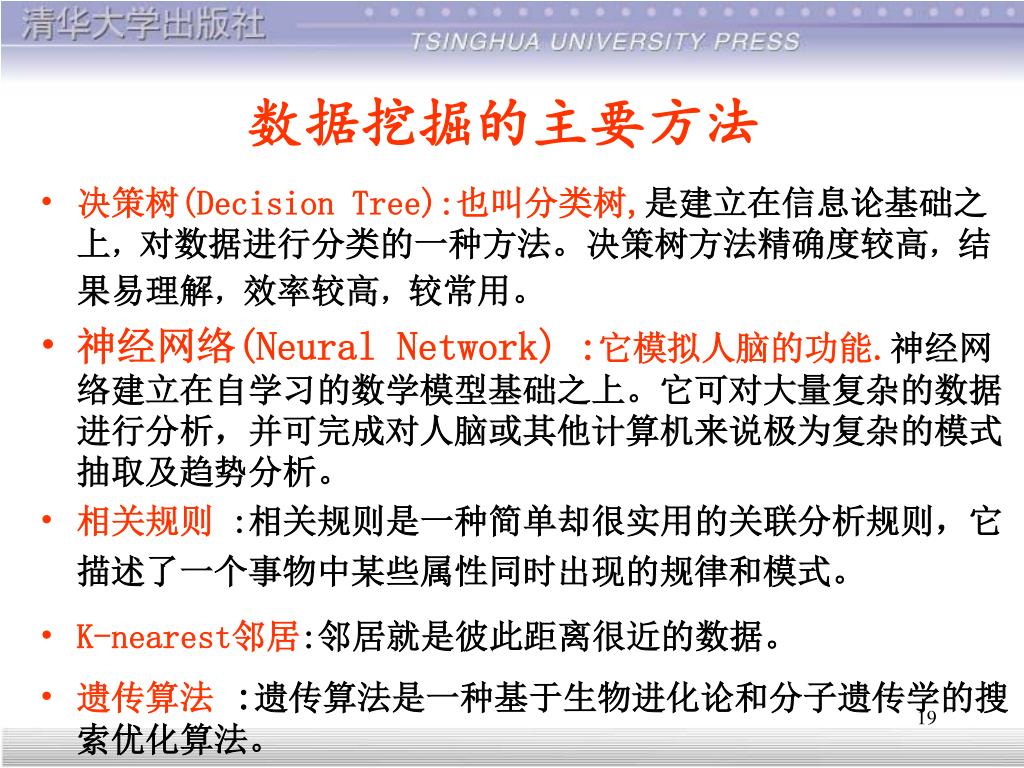 清华大学出版社
TSINGHUA UNIVERSITY PRESS

数据挖掘的主要方法

• 决策树(Decision Tree):也叫分类树,是建立在信息论基础之上，对数据进行分类的一种方法。决策树方法精确度较高，结果易理解，效率较高，较常用。
• 神经网络(Neural Network) :它模拟人脑的功能.神经网络建立在自学习的数学模型基础之上。它可对大量复杂的数据进行分析，并可完成对人脑或其他计算机来说极为复杂的模式抽取及趋势分析。
• 相关规则 :相关规则是一种简单却很实用的关联分析规则，它描述了一个事物中某些属性同时出现的规律和模式。
• K-nearest邻居:邻居就是彼此距离很近的数据。
• 遗传算法 :遗传算法是一种基于生物进化论和分子遗传学的搜索优化算法。

19